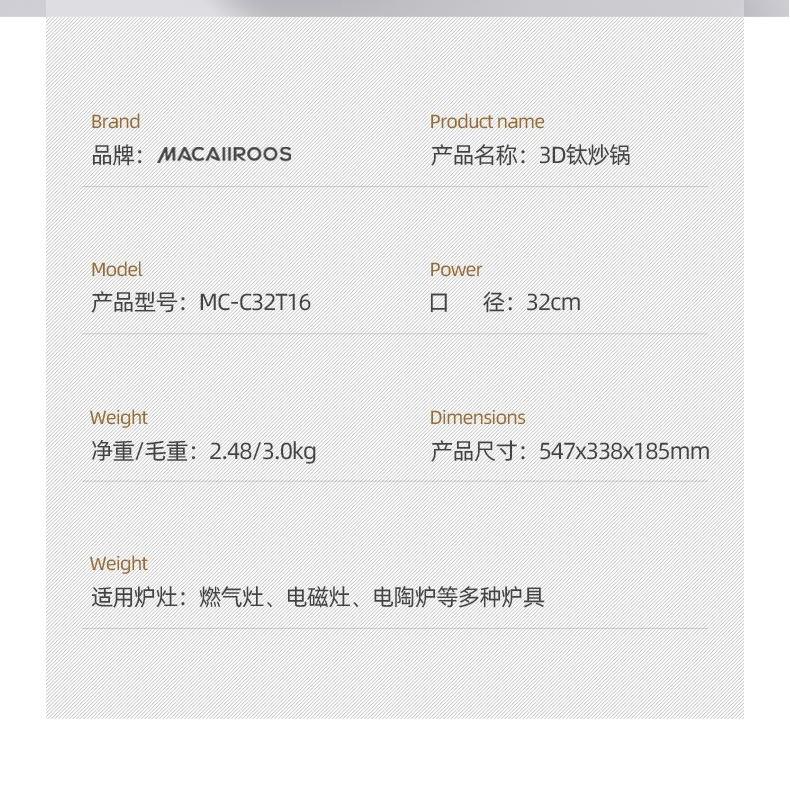 Brand
品牌：MACAIIROOS

Product name
产品名称：3D钛炒锅

Model
产品型号：MC-C32T16

Power
口　径：32cm

Weight
净重/毛重：2.48/3.0kg

Dimensions
产品尺寸：547x338x185mm

Weight
适用炉灶：燃气灶、电磁灶、电陶炉等多种炉具